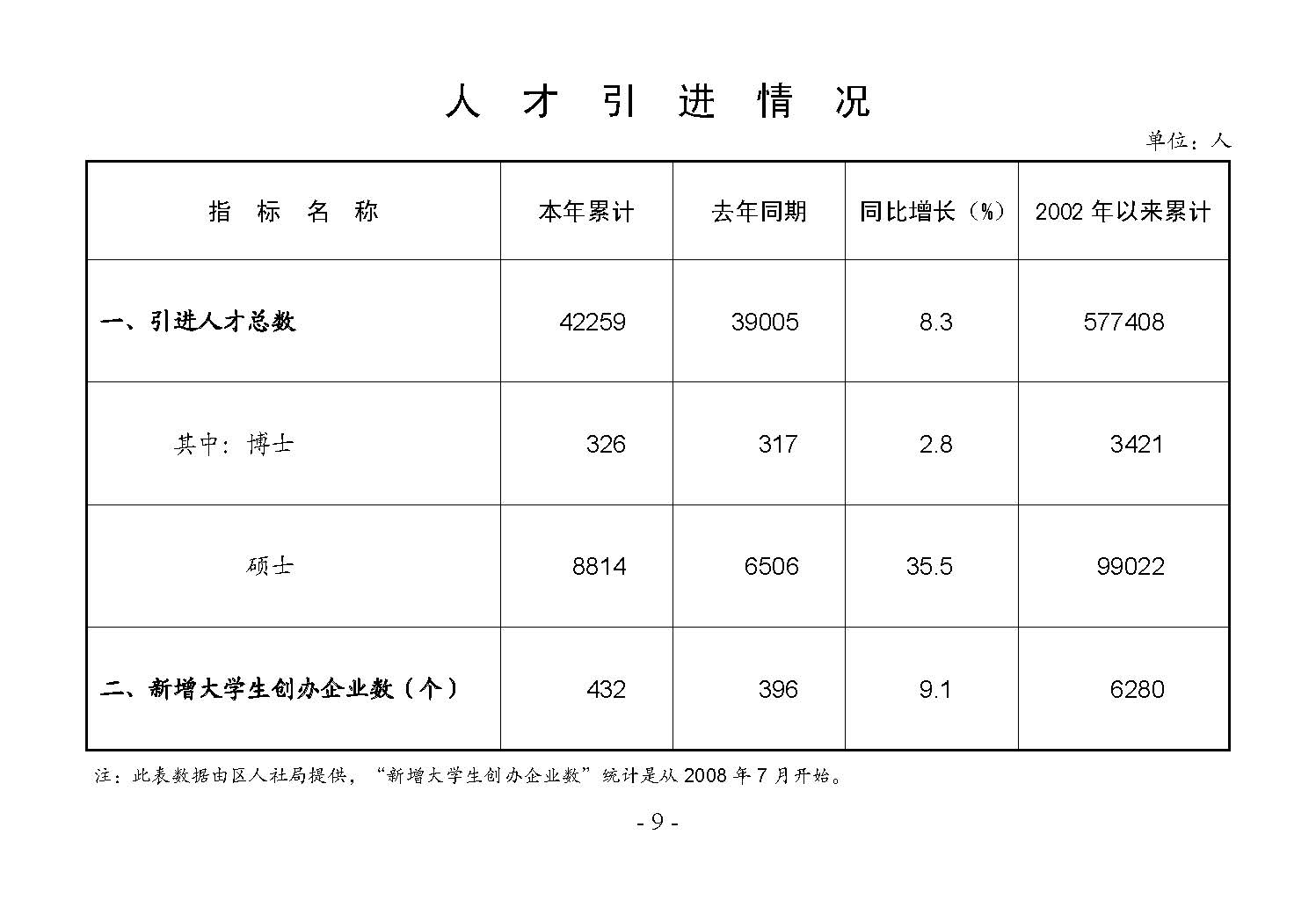 人 才 引 进 情 况

单位：人

| 指 标 名 称 | 本年累计 | 去年同期 | 同比增长（%） | 2002 年以来累计 |
|---|---|---|---|---|
| 一、引进人才总数 | 42259 | 39005 | 8.3 | 577408 |
| 其中：博士 | 326 | 317 | 2.8 | 3421 |
| 硕士 | 8814 | 6506 | 35.5 | 99022 |
| 二、新增大学生创办企业数（个） | 432 | 396 | 9.1 | 6280 |

注：此表数据由区人社局提供，“新增大学生创办企业数”统计是从 2008 年 7 月开始。

- 9 -